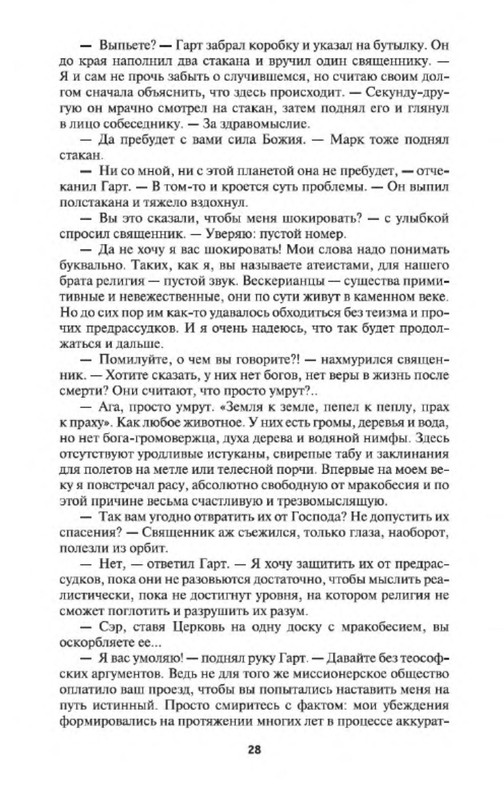 — Выпьете? — Гарт забрал коробку и указал на бутылку. Он до края наполнил два стакана и вручил один священнику. — Я и сам не прочь забыть о случившемся, но считаю своим долгом сначала объяснить, что здесь происходит. — Секунду-другую он мрачно смотрел на стакан, затем поднял его и глянул в лицо собеседнику. — За здравомыслие.

— Да пребудет с вами сила Божия. — Марк тоже поднял стакан.

— Ни со мной, ни с этой планетой она не пребудет, — отчеканил Гарт. — В том-то и кроется суть проблемы. — Он выпил полстакана и тяжело вздохнул.

— Вы это сказали, чтобы меня шокировать? — с улыбкой спросил священник. — Уверяю: пустой номер.

— Да не хочу я вас шокировать! Мои слова надо понимать буквально. Таких, как я, вы называете атеистами, для нашего брата религия — пустой звук. Вескерианцы — существа примитивные и невежественные, они по сути живут в каменном веке. Но до сих пор им как-то удавалось обходиться без теизма и прочих предрассудков. И я очень надеюсь, что так будет продолжаться и дальше.

— Помилуйте, о чем вы говорите?! — нахмурился священник. — Хотите сказать, у них нет богов, нет веры в жизнь после смерти? Они считают, что просто умрут?..

— Ага, просто умрут. «Земля к земле, пепел к пеплу, прах к праху». Как любое животное. У них есть громы, деревья и вода, но нет бога-громовержца, духа дерева и водяной нимфы. Здесь отсутствуют уродливые истуканы, свирепые табу и заклинания для полетов на метле или телесной порчи. Впервые на моем веку я повстречал расу, абсолютно свободную от мракобесия и по этой причине весьма счастливую и трезвомыслящую.

— Так вам угодно отвратить их от Господа? Не допустить их спасения? — Священник аж съежился, только глаза, наоборот, полезли из орбит.

— Нет, — ответил Гарт. — Я хочу защитить их от предрассудков, пока они не разовьются достаточно, чтобы мыслить реалистически, пока не достигнут уровня, на котором религия не сможет поглотить и разрушить их разум.

— Сэр, ставя Церковь на одну доску с мракобесием, вы оскорбляете ее...

— Я вас умоляю! — поднял руку Гарт. — Давайте без теософских аргументов. Ведь не для того же миссионерское общество оплатило ваш проезд, чтобы вы попытались наставить меня на путь истинный. Просто смиритесь с фактом: мои убеждения формировались на протяжении многих лет в процессе аккурат-

28